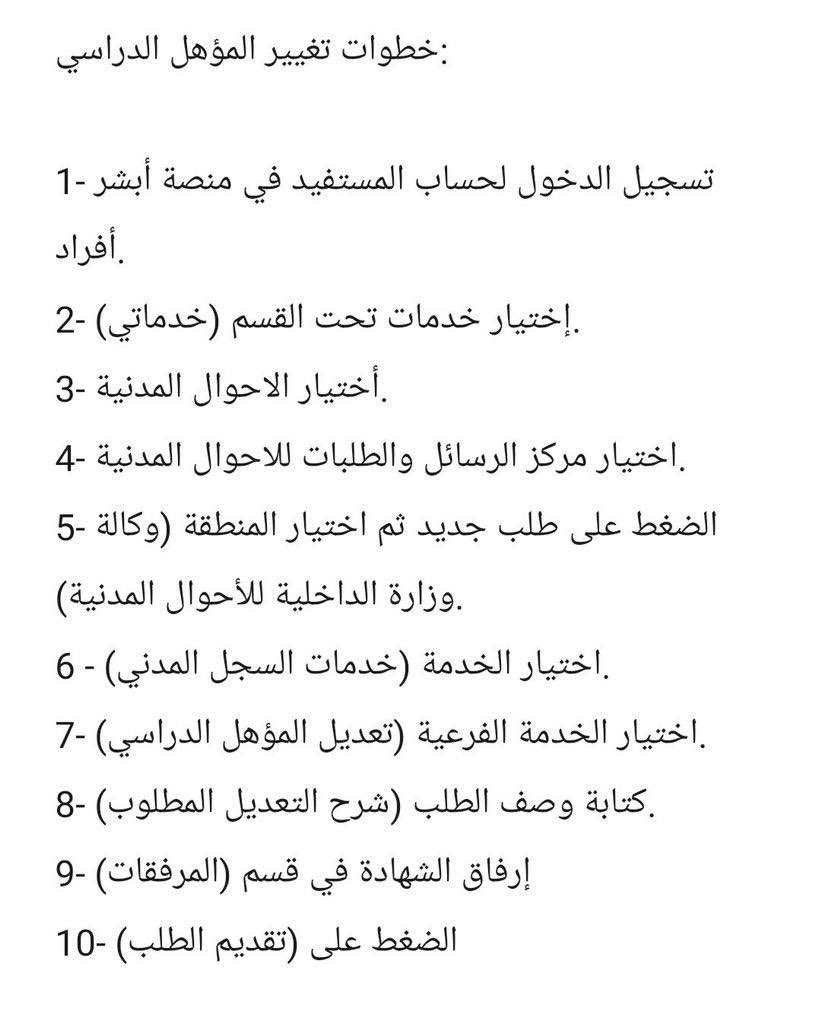 خطوات تغيير المؤهل الدراسي:

1- تسجيل الدخول لحساب المستفيد في منصة أبشر أفراد.

2- إختيار خدمات تحت القسم (خدماتي).

3- أختيار الاحوال المدنية.

4- اختيار مركز الرسائل والطلبات للاحوال المدنية.

5- الضغط على طلب جديد ثم اختيار المنطقة (وكالة وزارة الداخلية للأحوال المدنية).

6 - اختيار الخدمة (خدمات السجل المدني).

7- اختيار الخدمة الفرعية (تعديل المؤهل الدراسي).

8- كتابة وصف الطلب (شرح التعديل المطلوب).

9- إرفاق الشهادة في قسم (المرفقات)

10- الضغط على (تقديم الطلب)